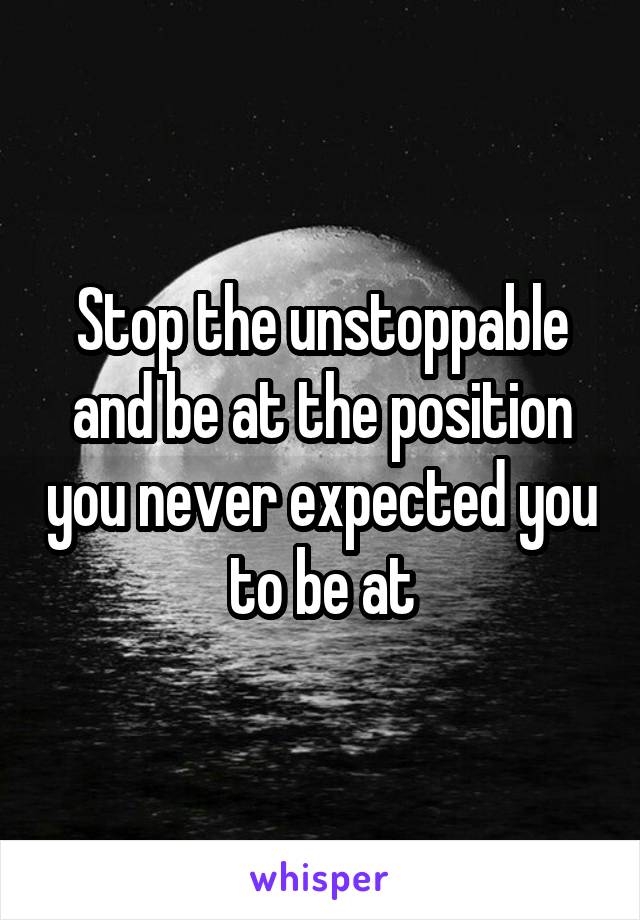 Stop the unstoppable and be at the position you never expected you to be at

whisper